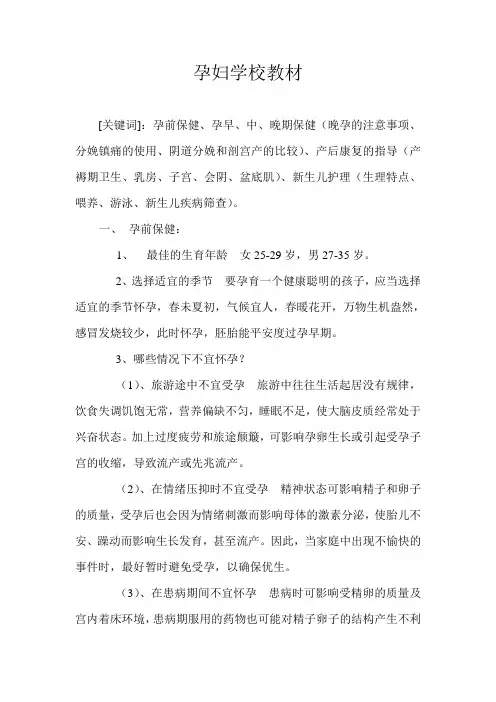 孕妇学校教材

[关键词]：孕前保健、孕早、中、晚期保健（晚孕的注意事项、分娩镇痛的使用、阴道分娩和剖宫产的比较）、产后康复的指导（产褥期卫生、乳房、子宫、会阴、盆底肌）、新生儿护理（生理特点、喂养、游泳、新生儿疾病筛查）。

一、　孕前保健：

1、　最佳的生育年龄　女 25-29 岁，男 27-35 岁。

2、选择适宜的季节　要孕育一个健康聪明的孩子，应当选择适宜的季节怀孕，春末夏初，气候宜人，春暖花开，万物生机盎然，感冒发烧较少，此时怀孕，胚胎能平安度过孕早期。

3、哪些情况下不宜怀孕？

（1）、旅游途中不宜受孕　旅游中往往生活起居没有规律，饮食失调饥饱无常，营养偏缺不匀，睡眠不足，使大脑皮质经常处于兴奋状态。加上过度疲劳和旅途颠簸，可影响孕卵生长或引起受孕子宫的收缩，导致流产或先兆流产。

（2）、在情绪压抑时不宜受孕　精神状态可影响精子和卵子的质量，受孕后也会因为情绪刺激而影响母体的激素分泌，使胎儿不安、躁动而影响生长发育，甚至流产。因此，当家庭中出现不愉快的事件时，最好暂时避免受孕，以确保优生。

（3）、在患病期间不宜怀孕　患病时可影响受精卵的质量及宫内着床环境，患病期服用的药物也可能对精子卵子的结构产生不利